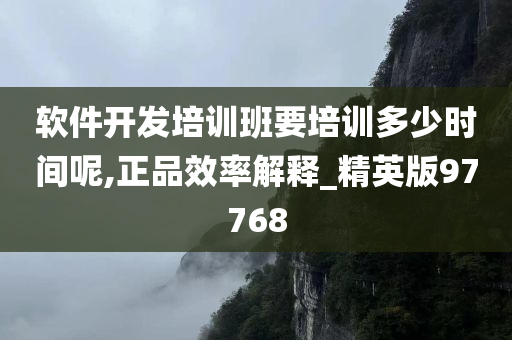 软件开发培训班要培训多少时间呢,正品效率解释_精英版97768